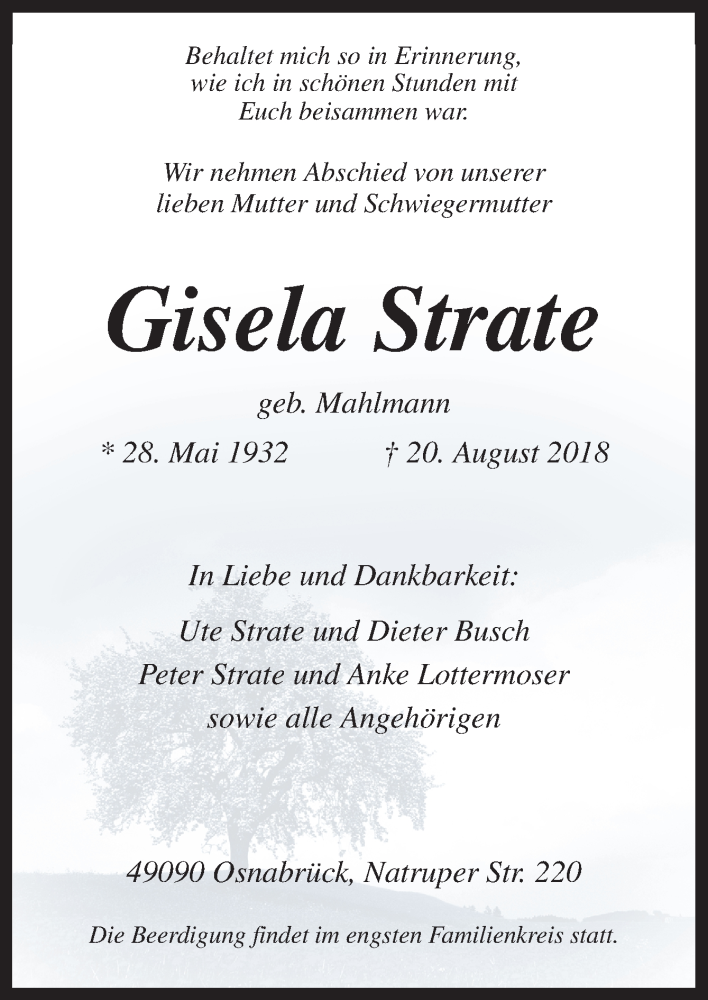 Behaltet mich so in Erinnerung,
wie ich in schönen Stunden mit
Euch beisammen war.

Wir nehmen Abschied von unserer
lieben Mutter und Schwiegermutter

Gisela Strate

geb. Mahlmann

* 28. Mai 1932 † 20. August 2018

In Liebe und Dankbarkeit:

Ute Strate und Dieter Busch
Peter Strate und Anke Lottermoser
sowie alle Angehörigen

49090 Osnabrück, Natruper Str. 220

Die Beerdigung findet im engsten Familienkreis statt.